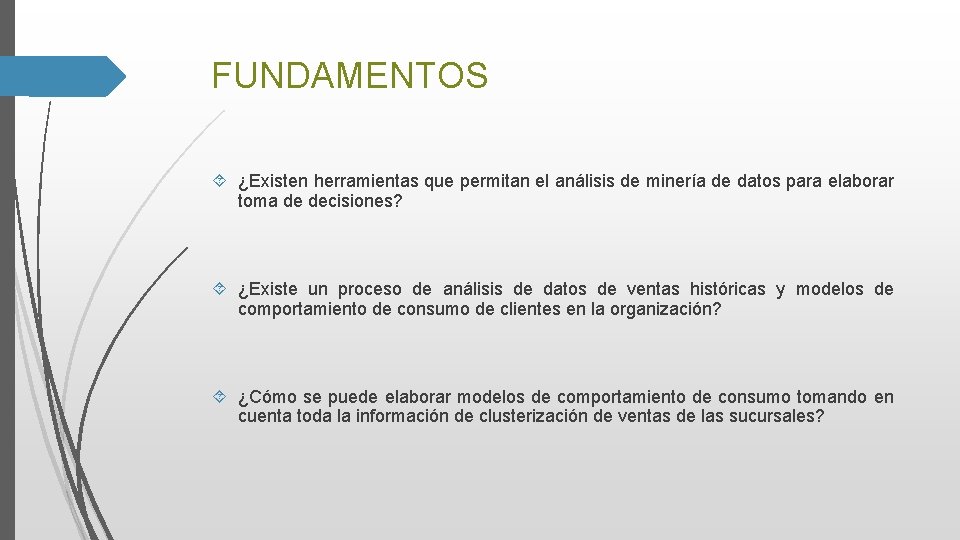 FUNDAMENTOS

¿Existen herramientas que permitan el análisis de minería de datos para elaborar toma de decisiones?

¿Existe un proceso de análisis de datos de ventas históricas y modelos de comportamiento de consumo de clientes en la organización?

¿Cómo se puede elaborar modelos de comportamiento de consumo tomando en cuenta toda la información de clusterización de ventas de las sucursales?